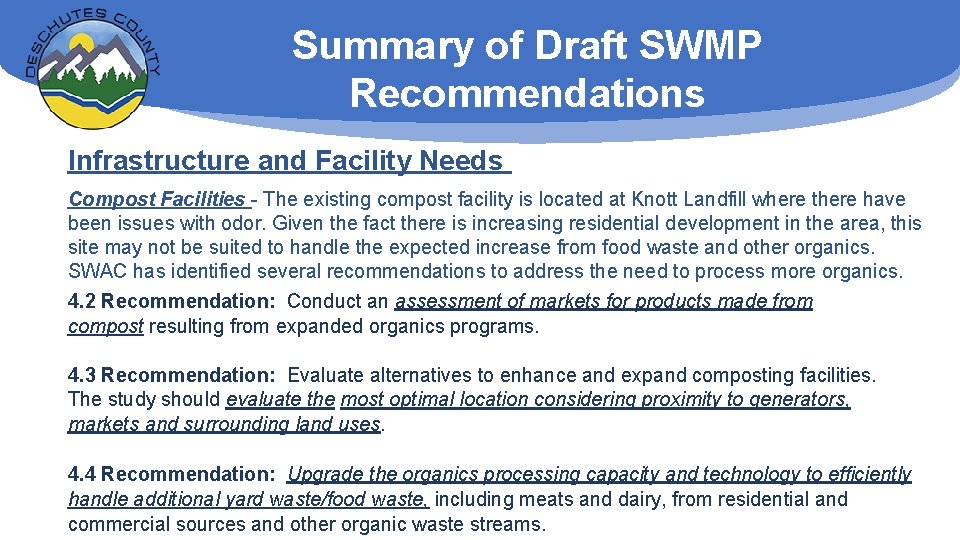 DESCHUTES COUNTY

Summary of Draft SWMP Recommendations

Infrastructure and Facility Needs

Compost Facilities - The existing compost facility is located at Knott Landfill where there have been issues with odor. Given the fact there is increasing residential development in the area, this site may not be suited to handle the expected increase from food waste and other organics. SWAC has identified several recommendations to address the need to process more organics.

4.2 Recommendation: Conduct an assessment of markets for products made from compost resulting from expanded organics programs.

4.3 Recommendation: Evaluate alternatives to enhance and expand composting facilities. The study should evaluate the most optimal location considering proximity to generators, markets and surrounding land uses.

4.4 Recommendation: Upgrade the organics processing capacity and technology to efficiently handle additional yard waste/food waste, including meats and dairy, from residential and commercial sources and other organic waste streams.